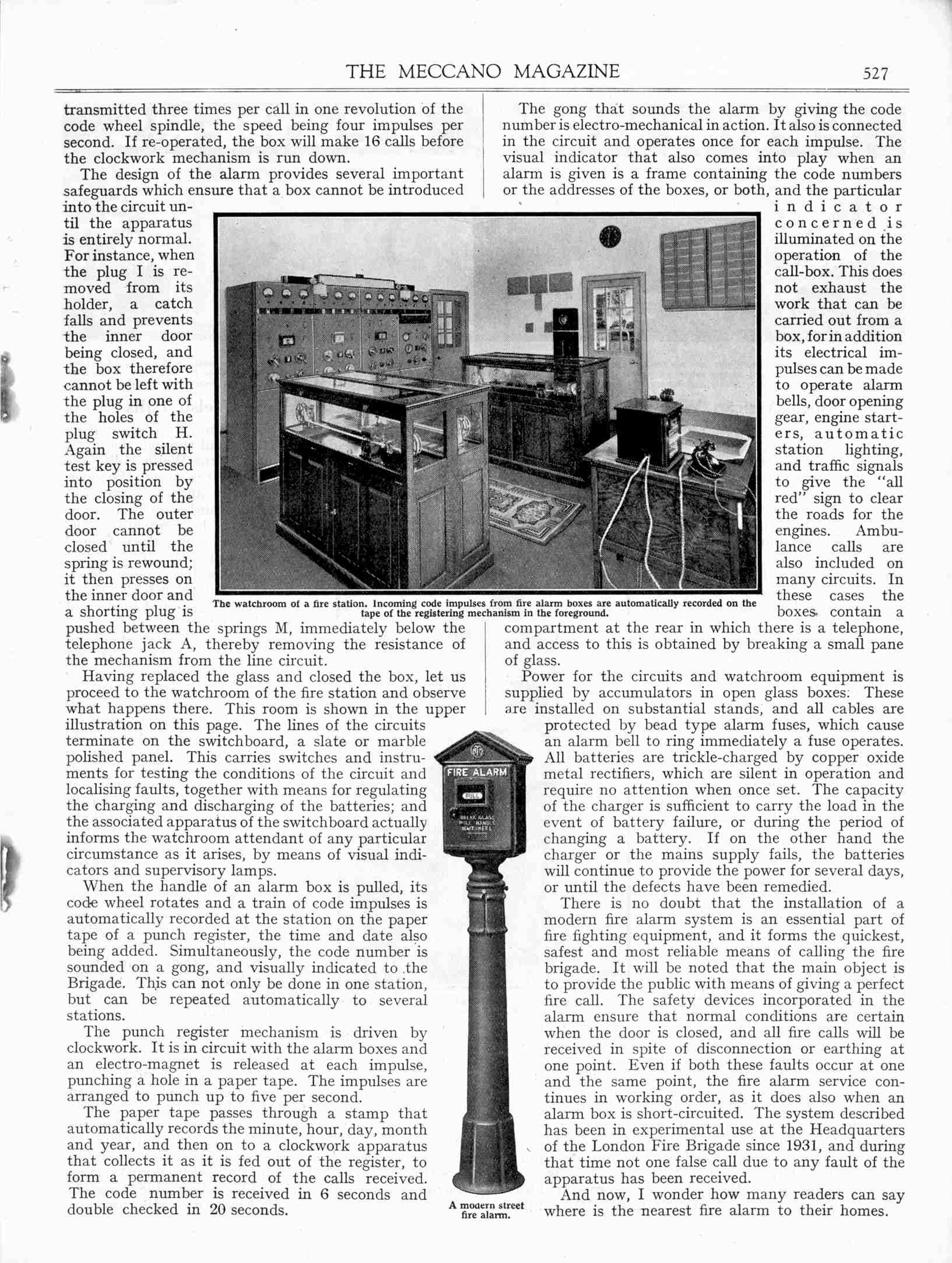 THE MECCANO MAGAZINE 527

transmitted three times per call in one revolution of the code wheel spindle, the speed being four impulses per second. If re-operated, the box will make 16 calls before the clockwork mechanism is run down.

The design of the alarm provides several important safeguards which ensure that a box cannot be introduced into the circuit until the apparatus is entirely normal. For instance, when the plug I is removed from its holder, a catch falls and prevents the inner door being closed, and the box therefore cannot be left with the plug in one of the holes of the plug switch H. Again the silent test key is pressed into position by the closing of the door. The outer door cannot be closed until the spring is rewound; it then presses on the inner door and a shorting plug is pushed between the springs M, immediately below the telephone jack A, thereby removing the resistance of the mechanism from the line circuit.

Having replaced the glass and closed the box, let us proceed to the watchroom of the fire station and observe what happens there. This room is shown in the upper illustration on this page. The lines of the circuits terminate on the switchboard, a slate or marble polished panel. This carries switches and instruments for testing the conditions of the circuit and localising faults, together with means for regulating the charging and discharging of the batteries; and the associated apparatus of the switchboard actually informs the watchroom attendant of any particular circumstance as it arises, by means of visual indicators and supervisory lamps.

When the handle of an alarm box is pulled, its code wheel rotates and a train of code impulses is automatically recorded at the station on the paper tape of a punch register, the time and date also being added. Simultaneously, the code number is sounded on a gong, and visually indicated to the Brigade. This can not only be done in one station, but can be repeated automatically to several stations.

The punch register mechanism is driven by clockwork. It is in circuit with the alarm boxes and an electro-magnet is released at each impulse, punching a hole in a paper tape. The impulses are arranged to punch up to five per second.

The paper tape passes through a stamp that automatically records the minute, hour, day, month and year, and then on to a clockwork apparatus that collects it as it is fed out of the register, to form a permanent record of the calls received. The code number is received in 6 seconds and double checked in 20 seconds.

The gong that sounds the alarm by giving the code number is electro-mechanical in action. It also is connected in the circuit and operates once for each impulse. The visual indicator that also comes into play when an alarm is given is a frame containing the code numbers or the addresses of the boxes, or both, and the particular indicator concerned is illuminated on the operation of the call-box. This does not exhaust the work that can be carried out from a box, for in addition its electrical impulses can be made to operate alarm bells, door opening gear, engine starters, automatic station lighting, and traffic signals to give the "all red" sign to clear the roads for the engines. Ambulance calls are also included on many circuits. In these cases the boxes contain a compartment at the rear in which there is a telephone, and access to this is obtained by breaking a small pane of glass.

Power for the circuits and watchroom equipment is supplied by accumulators in open glass boxes. These are installed on substantial stands, and all cables are protected by bead type alarm fuses, which cause an alarm bell to ring immediately a fuse operates. All batteries are trickle-charged by copper oxide metal rectifiers, which are silent in operation and require no attention when once set. The capacity of the charger is sufficient to carry the load in the event of battery failure, or during the period of changing a battery. If on the other hand the charger or the mains supply fails, the batteries will continue to provide the power for several days, or until the defects have been remedied.

There is no doubt that the installation of a modern fire alarm system is an essential part of fire fighting equipment, and it forms the quickest, safest and most reliable means of calling the fire brigade. It will be noted that the main object is to provide the public with means of giving a perfect fire call. The safety devices incorporated in the alarm ensure that normal conditions are certain when the door is closed, and all fire calls will be received in spite of disconnection or earthing at one point. Even if both these faults occur at one and the same point, the fire alarm service continues in working order, as it does also when an alarm box is short-circuited. The system described has been in experimental use at the Headquarters of the London Fire Brigade since 1931, and during that time not one false call due to any fault of the apparatus has been received.

And now, I wonder how many readers can say where is the nearest fire alarm to their homes.

The watchroom of a fire station. Incoming code impulses from fire alarm boxes are automatically recorded on the tape of the registering mechanism in the foreground.

FIRE ALARM
PULL
BREAK GLASS PULL HANDLE WAIT HERE

A modern street fire alarm.